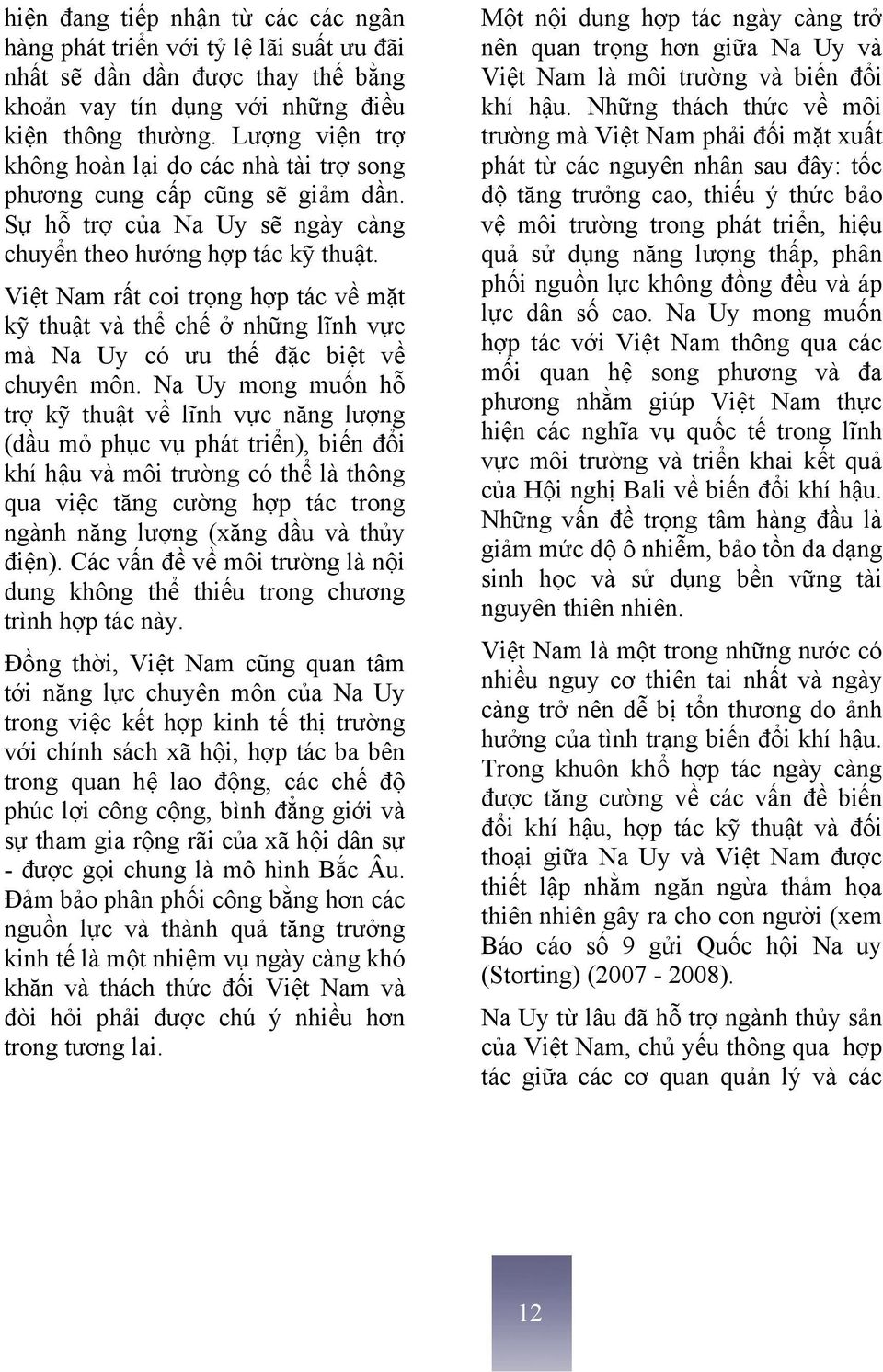 hiện đang tiếp nhận từ các các ngân hàng phát triển với tỷ lệ lãi suất ưu đãi nhất sẽ dần dần được thay thế bằng khoản vay tín dụng với những điều kiện thông thường. Lượng viện trợ không hoàn lại do các nhà tài trợ song phương cung cấp cũng sẽ giảm dần. Sự hỗ trợ của Na Uy sẽ ngày càng chuyển theo hướng hợp tác kỹ thuật.

Việt Nam rất coi trọng hợp tác về mặt kỹ thuật và thể chế ở những lĩnh vực mà Na Uy có ưu thế đặc biệt về chuyên môn. Na Uy mong muốn hỗ trợ kỹ thuật về lĩnh vực năng lượng (dầu mỏ phục vụ phát triển), biến đổi khí hậu và môi trường có thể là thông qua việc tăng cường hợp tác trong ngành năng lượng (xăng dầu và thủy điện). Các vấn đề về môi trường là nội dung không thể thiếu trong chương trình hợp tác này.

Đồng thời, Việt Nam cũng quan tâm tới năng lực chuyên môn của Na Uy trong việc kết hợp kinh tế thị trường với chính sách xã hội, hợp tác ba bên trong quan hệ lao động, các chế độ phúc lợi công cộng, bình đẳng giới và sự tham gia rộng rãi của xã hội dân sự - được gọi chung là mô hình Bắc Âu. Đảm bảo phân phối công bằng hơn các nguồn lực và thành quả tăng trưởng kinh tế là một nhiệm vụ ngày càng khó khăn và thách thức đối Việt Nam và đòi hỏi phải được chú ý nhiều hơn trong tương lai.

Một nội dung hợp tác ngày càng trở nên quan trọng hơn giữa Na Uy và Việt Nam là môi trường và biến đổi khí hậu. Những thách thức về môi trường mà Việt Nam phải đối mặt xuất phát từ các nguyên nhân sau đây: tốc độ tăng trưởng cao, thiếu ý thức bảo vệ môi trường trong phát triển, hiệu quả sử dụng năng lượng thấp, phân phối nguồn lực không đồng đều và áp lực dân số cao. Na Uy mong muốn hợp tác với Việt Nam thông qua các mối quan hệ song phương và đa phương nhằm giúp Việt Nam thực hiện các nghĩa vụ quốc tế trong lĩnh vực môi trường và triển khai kết quả của Hội nghị Bali về biến đổi khí hậu. Những vấn đề trọng tâm hàng đầu là giảm mức độ ô nhiễm, bảo tồn đa dạng sinh học và sử dụng bền vững tài nguyên thiên nhiên.

Việt Nam là một trong những nước có nhiều nguy cơ thiên tai nhất và ngày càng trở nên dễ bị tổn thương do ảnh hưởng của tình trạng biến đổi khí hậu. Trong khuôn khổ hợp tác ngày càng được tăng cường về các vấn đề biến đổi khí hậu, hợp tác kỹ thuật và đối thoại giữa Na Uy và Việt Nam được thiết lập nhằm ngăn ngừa thảm họa thiên nhiên gây ra cho con người (xem Báo cáo số 9 gửi Quốc hội Na uy (Storting) (2007 - 2008).

Na Uy từ lâu đã hỗ trợ ngành thủy sản của Việt Nam, chủ yếu thông qua hợp tác giữa các cơ quan quản lý và các

12